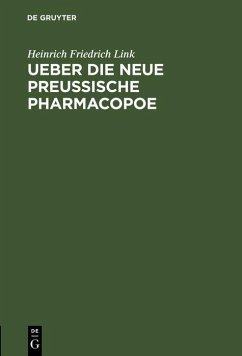 DE GRUYTER

Heinrich Friedrich Link

UEBER DIE NEUE PREUSSISCHE PHARMACOPOE

DE G